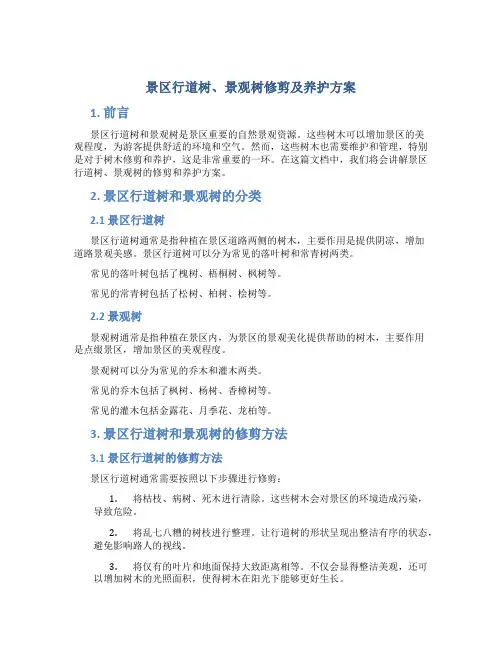 景区行道树、景观树修剪及养护方案

1. 前言

景区行道树和景观树是景区重要的自然景观资源。这些树木可以增加景区的美观程度，为游客提供舒适的环境和空气。然而，这些树木也需要维护和管理，特别是对于树木修剪和养护，这是非常重要的一环。在这篇文档中，我们将会讲解景区行道树、景观树的修剪和养护方案。

2. 景区行道树和景观树的分类

2.1 景区行道树

景区行道树通常是指种植在景区道路两侧的树木，主要作用是提供阴凉，增加道路景观美感。景区行道树可以分为常见的落叶树和常青树两类。

常见的落叶树包括了槐树、梧桐树、枫树等。

常见的常青树包括了松树、柏树、桧树等。

2.2 景观树

景观树通常是指种植在景区内，为景区的景观美化提供帮助的树木，主要作用是点缀景区，增加景区的美观程度。

景观树可以分为常见的乔木和灌木两类。

常见的乔木包括了枫树、杨树、香樟树等。

常见的灌木包括金露花、月季花、龙柏等。

3. 景区行道树和景观树的修剪方法

3.1 景区行道树的修剪方法

景区行道树通常需要按照以下步骤进行修剪：

1. 将枯枝、病树、死木进行清除。这些树木会对景区的环境造成污染，导致危险。

2. 将乱七八糟的树枝进行整理。让行道树的形状呈现出整洁有序的状态，避免影响路人的视线。

3. 将仅有的叶片和地面保持大致距离相等。不仅会显得整洁美观，还可以增加树木的光照面积，使得树木在阳光下能够更好生长。